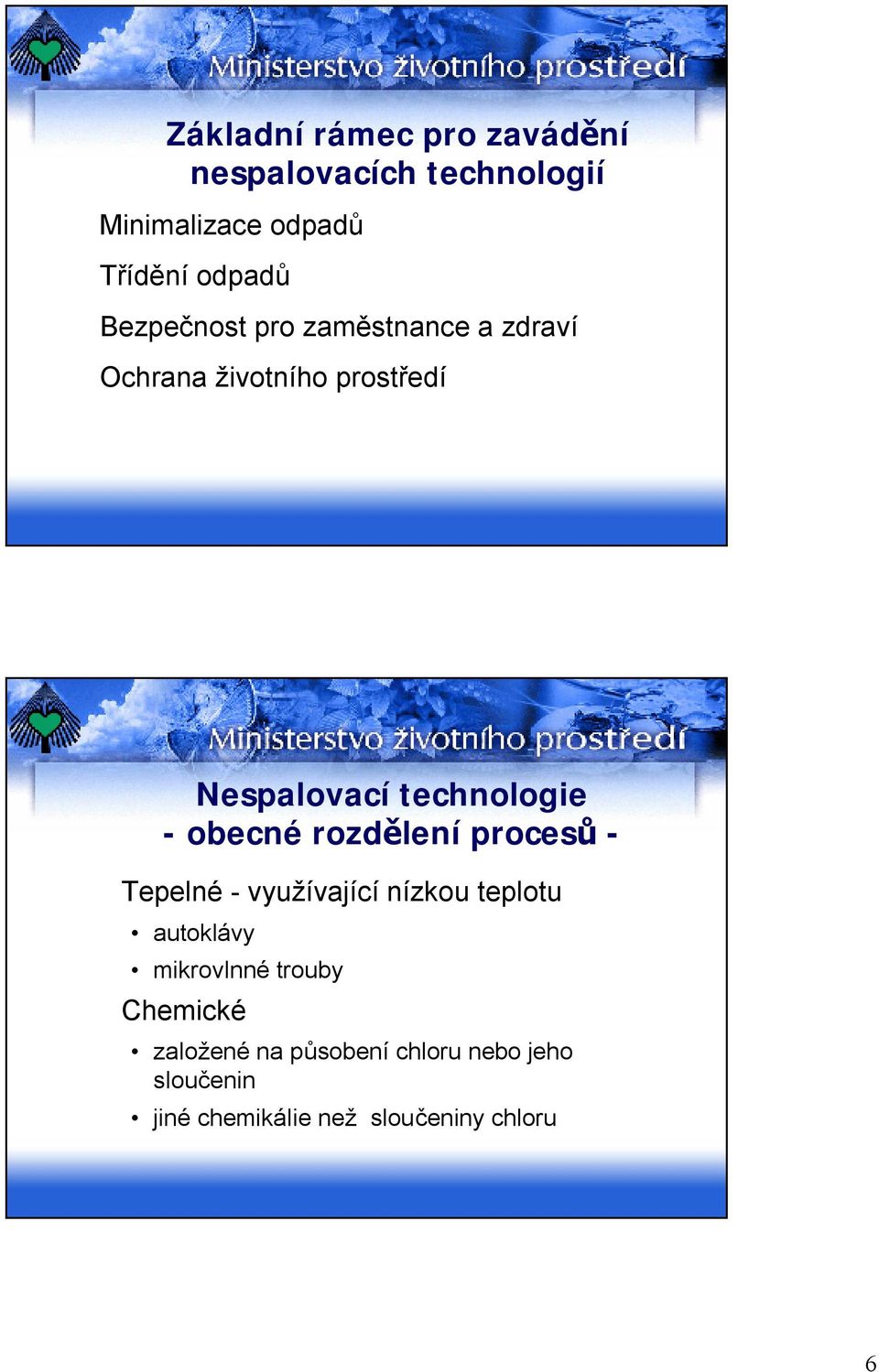 Ministerstvo životního prostředí

Základní rámec pro zavádění nespalovacích technologií

Minimalizace odpadů

Třídění odpadů

Bezpečnost pro zaměstnance a zdraví

Ochrana životního prostředí

Ministerstvo životního prostředí

Nespalovací technologie - obecné rozdělení procesů -

Tepelné - využívající nízkou teplotu

• autoklávy

• mikrovlnné trouby

Chemické

• založené na působení chloru nebo jeho sloučenin

• jiné chemikálie než sloučeniny chloru

6